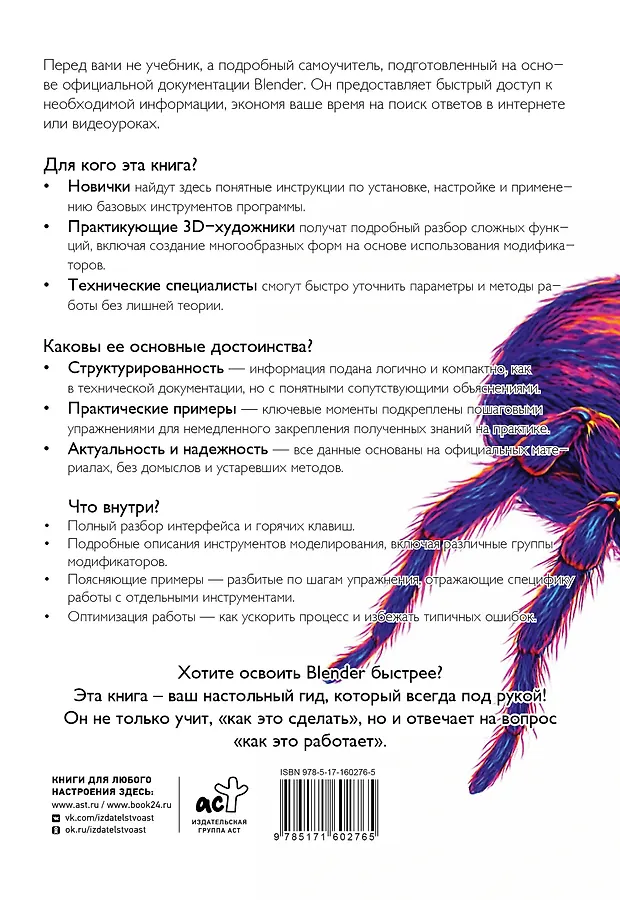 Перед вами не учебник, а подробный самоучитель, подготовленный на основе официальной документации Blender. Он предоставляет быстрый доступ к необходимой информации, экономя ваше время на поиск ответов в интернете или видеоуроках.

Для кого эта книга?

• Новички найдут здесь понятные инструкции по установке, настройке и применению базовых инструментов программы.
• Практикующие 3D-художники получат подробный разбор сложных функций, включая создание многообразных форм на основе использования модификаторов.
• Технические специалисты смогут быстро уточнить параметры и методы работы без лишней теории.

Каковы ее основные достоинства?

• Структурированность — информация подана логично и компактно, как в технической документации, но с понятными сопутствующими объяснениями.
• Практические примеры — ключевые моменты подкреплены пошаговыми упражнениями для немедленного закрепления полученных знаний на практике.
• Актуальность и надежность — все данные основаны на официальных материалах, без домыслов и устаревших методов.

Что внутри?

• Полный разбор интерфейса и горячих клавиш.
• Подробные описания инструментов моделирования, включая различные группы модификаторов.
• Поясняющие примеры — разбитые по шагам упражнения, отражающие специфику работы с отдельными инструментами.
• Оптимизация работы — как ускорить процесс и избежать типичных ошибок.

Хотите освоить Blender быстрее?
Эта книга – ваш настольный гид, который всегда под рукой!
Он не только учит, «как это сделать», но и отвечает на вопрос «как это работает».

КНИГИ ДЛЯ ЛЮБОГО НАСТРОЕНИЯ ЗДЕСЬ:
www.ast.ru / www.book24.ru
vk.com/izdatelstvoast
ok.ru/izdatelstvoast

аст
ИЗДАТЕЛЬСКАЯ ГРУППА АСТ

ISBN 978-5-17-160276-5

9 785171 602765